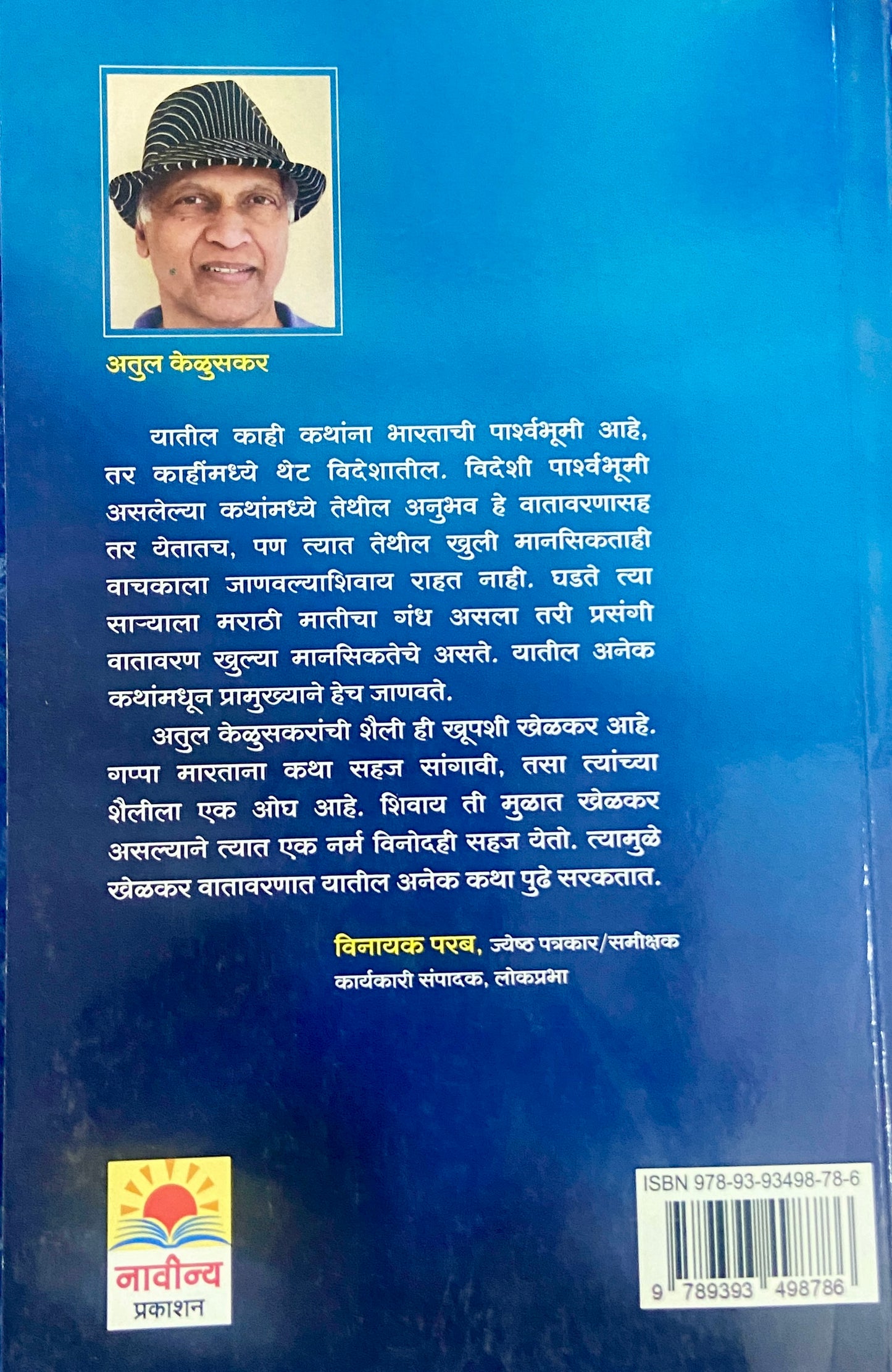 अतुल केळुसकर

यातील काही कथांना भारताची पार्श्वभूमी आहे, तर काहींमध्ये थेट विदेशातील. विदेशी पार्श्वभूमी असलेल्या कथांमध्ये तेथील अनुभव हे वातावरणासह तर येतातच, पण त्यात तेथील खुली मानसिकताही वाचकाला जाणवल्याशिवाय राहत नाही. घडते त्या साऱ्याला मराठी मातीचा गंध असला तरी प्रसंगी वातावरण खुल्या मानसिकतेचे असते. यातील अनेक कथांमधून प्रामुख्याने हेच जाणवते.

अतुल केळुसकरांची शैली ही खूपशी खेळकर आहे. गप्पा मारताना कथा सहज सांगावी, तसा त्यांच्या शैलीला एक ओघ आहे. शिवाय ती मुळात खेळकर असल्याने त्यात एक नर्म विनोदही सहज येतो. त्यामुळे खेळकर वातावरणात यातील अनेक कथा पुढे सरकतात.

विनायक परब, ज्येष्ठ पत्रकार/समीक्षक
कार्यकारी संपादक, लोकप्रभा

नावीन्य
प्रकाशन

ISBN 978-93-93498-78-6
9 789393 498786